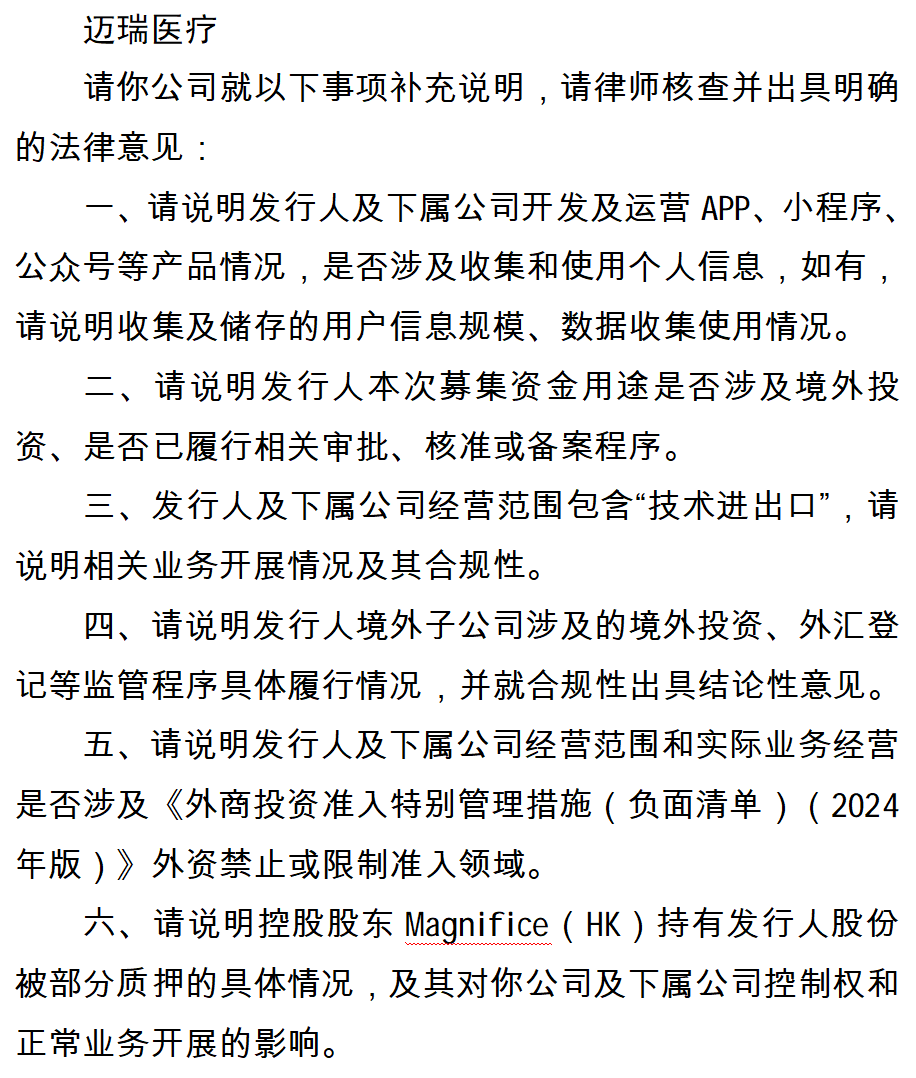 迈瑞医疗

请你公司就以下事项补充说明，请律师核查并出具明确的法律意见：

一、请说明发行人及下属公司开发及运营 APP、小程序、公众号等产品情况，是否涉及收集和使用个人信息，如有，请说明收集及储存的用户信息规模、数据收集使用情况。

二、请说明发行人本次募集资金用途是否涉及境外投资、是否已履行相关审批、核准或备案程序。

三、发行人及下属公司经营范围包含“技术进出口”，请说明相关业务开展情况及其合规性。

四、请说明发行人境外子公司涉及的境外投资、外汇登记等监管程序具体履行情况，并就合规性出具结论性意见。

五、请说明发行人及下属公司经营范围和实际业务经营是否涉及《外商投资准入特别管理措施（负面清单）（2024年版）》外资禁止或限制准入领域。

六、请说明控股股东 Magnifice（HK）持有发行人股份被部分质押的具体情况，及其对你公司及下属公司控制权和正常业务开展的影响。